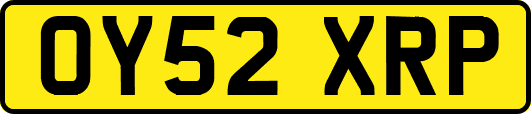 OY52 XRP